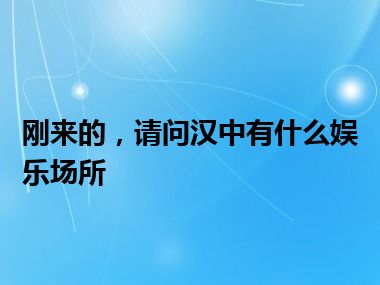 刚来的，请问汉中有什么娱乐场所